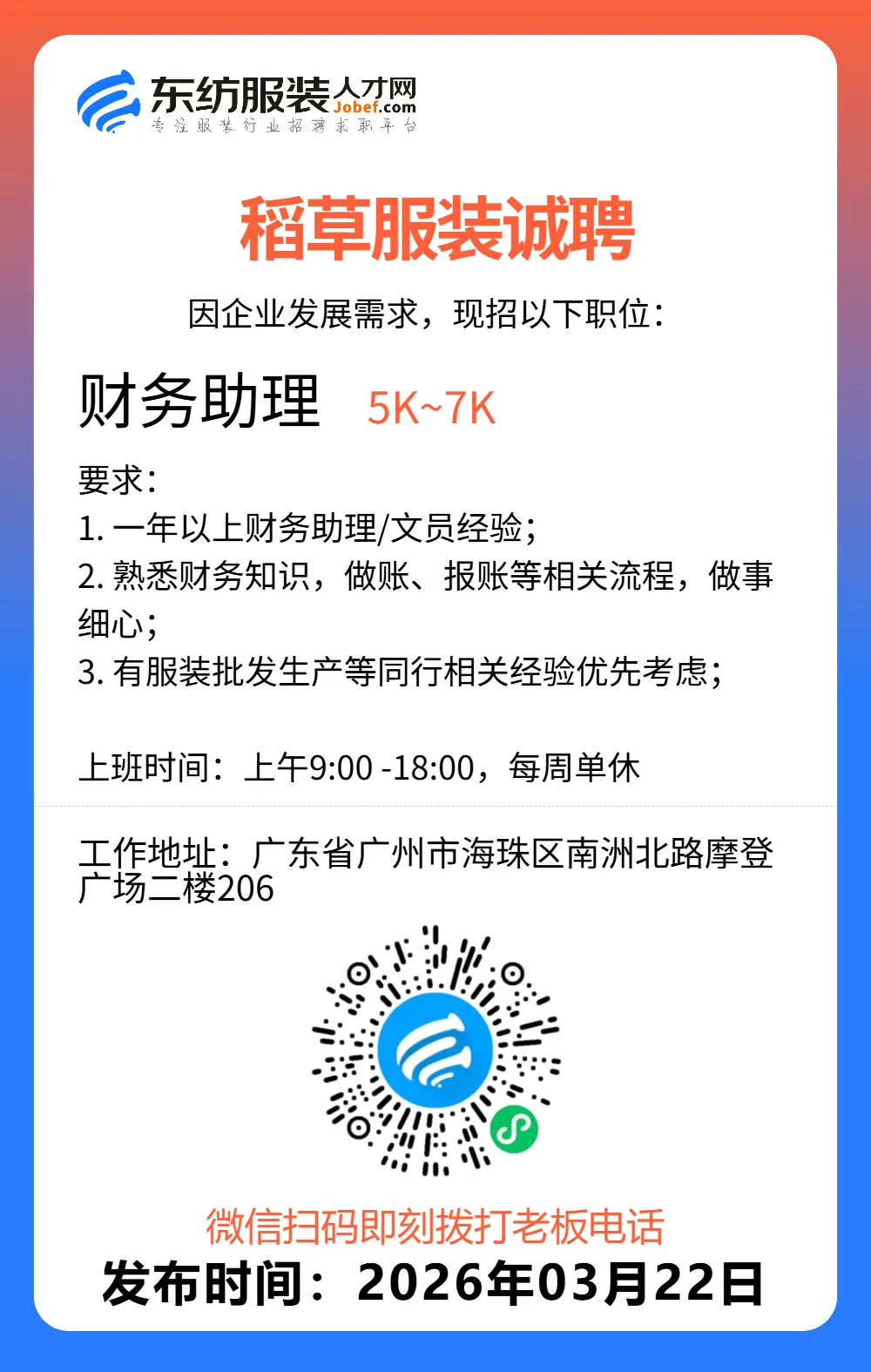 东纺服装人才网
Jobef.com
专注服装行业招聘求职平台

稻草服装诚聘

因企业发展需求，现招以下职位：

财务助理 5K~7K

要求：
1. 一年以上财务助理/文员经验；
2. 熟悉财务知识，做账、报账等相关流程，做事细心；
3. 有服装批发生产等同行相关经验优先考虑；

上班时间：上午9:00 -18:00，每周单休

工作地址：广东省广州市海珠区南洲北路摩登广场二楼206

微信扫码即刻拨打老板电话

发布时间：2026年03月22日